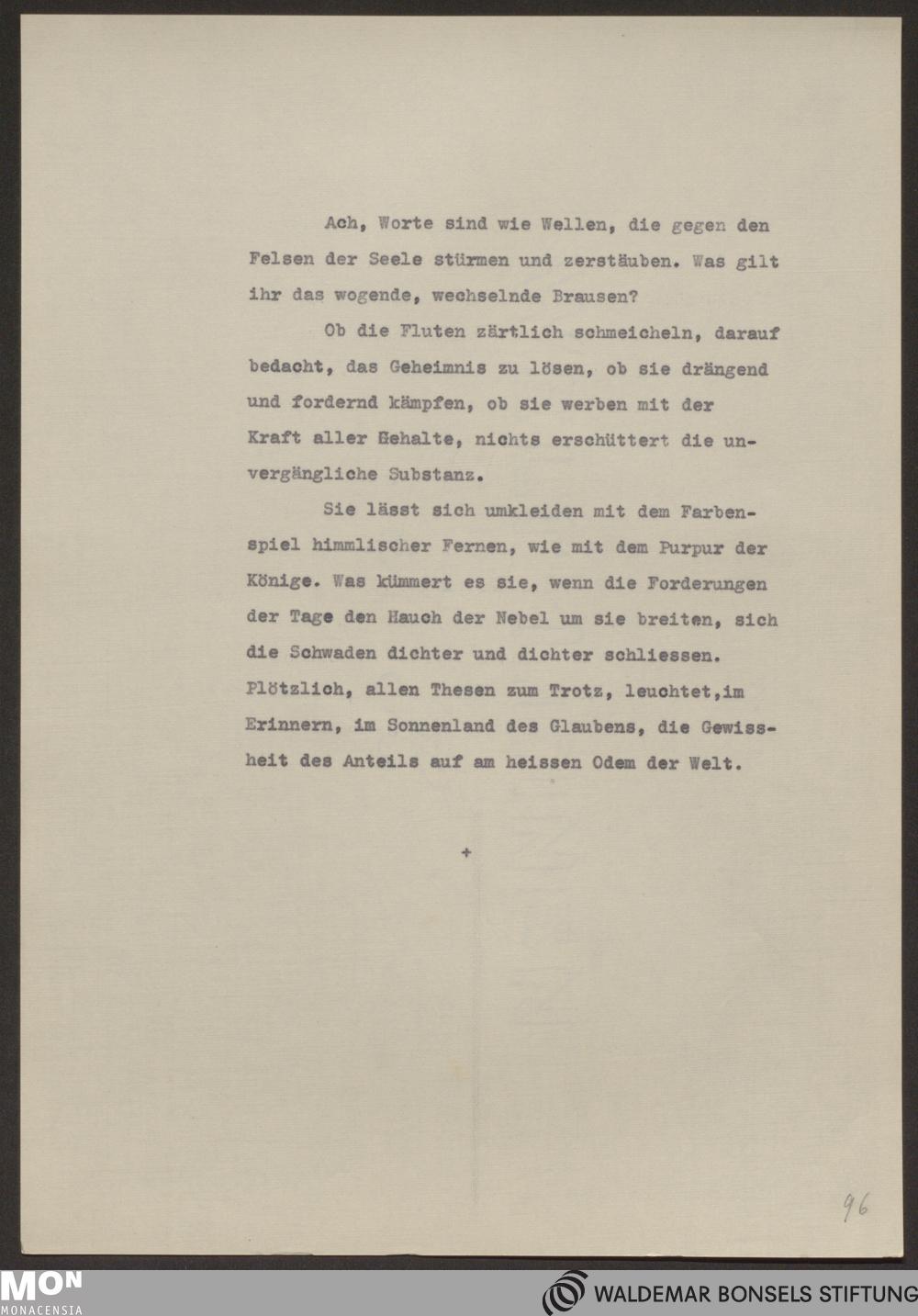 Ach, Worte sind wie Wellen, die gegen den Felsen der Seele stürmen und zerstäuben. Was gilt ihr das wogende, wechselnde Brausen?

Ob die Fluten zärtlich schmeicheln, darauf bedacht, das Geheimnis zu lösen, ob sie drängend und fordernd kämpfen, ob sie werben mit der Kraft aller Gehalte, nichts erschüttert die unvergängliche Substanz.

Sie lässt sich umkleiden mit dem Farbenspiel himmlischer Fernen, wie mit dem Purpur der Könige. Was kümmert es sie, wenn die Forderungen der Tage den Hauch der Nebel um sie breiten, sich die Schwaden dichter und dichter schliessen. Plötzlich, allen Thesen zum Trotz, leuchtet,im Erinnern, im Sonnenland des Glaubens, die Gewissheit des Anteils auf am heissen Odem der Welt.

+

96

MON
MONACENSIA

WALDEMAR BONSELS STIFTUNG